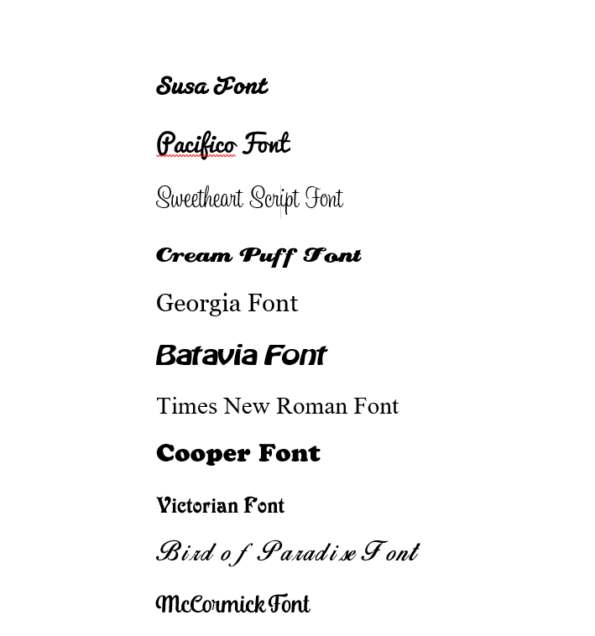 Susa Font

Pacifico Font

Sweetheart Script Font

Cream Puff Font

Georgia Font

Batavia Font

Times New Roman Font

Cooper Font

Victorian Font

Bird of Paradise Font

McCormick Font